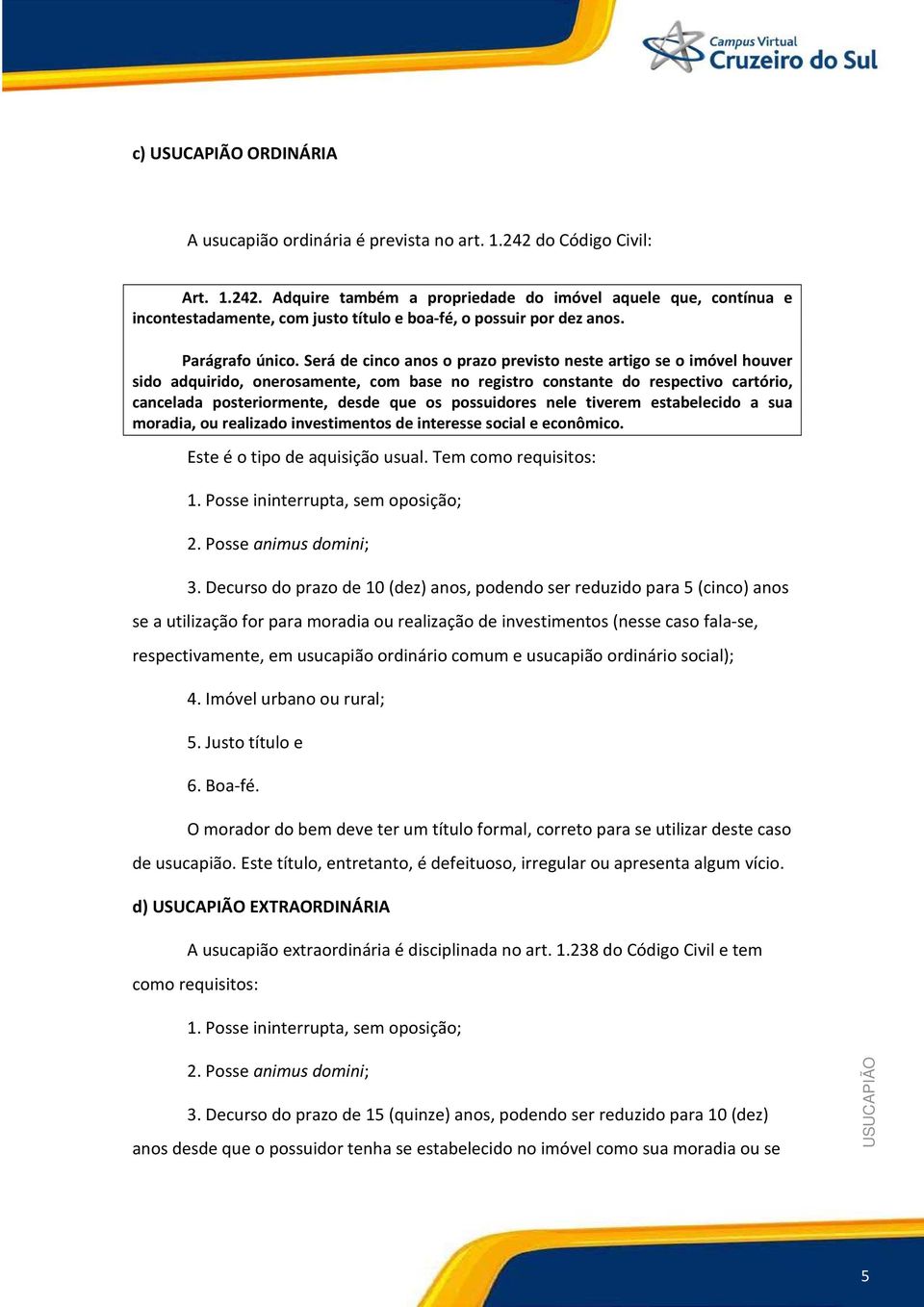 Campus Virtual
Cruzeiro do Sul

c) USUCAPIÃO ORDINÁRIA

A usucapião ordinária é prevista no art. 1.242 do Código Civil:

Art. 1.242. Adquire também a propriedade do imóvel aquele que, contínua e incontestadamente, com justo título e boa-fé, o possuir por dez anos.

Parágrafo único. Será de cinco anos o prazo previsto neste artigo se o imóvel houver sido adquirido, onerosamente, com base no registro constante do respectivo cartório, cancelada posteriormente, desde que os possuidores nele tiverem estabelecido a sua moradia, ou realizado investimentos de interesse social e econômico.

Este é o tipo de aquisição usual. Tem como requisitos:

1. Posse ininterrupta, sem oposição;

2. Posse animus domini;

3. Decurso do prazo de 10 (dez) anos, podendo ser reduzido para 5 (cinco) anos se a utilização for para moradia ou realização de investimentos (nesse caso fala-se, respectivamente, em usucapião ordinário comum e usucapião ordinário social);

4. Imóvel urbano ou rural;

5. Justo título e

6. Boa-fé.

O morador do bem deve ter um título formal, correto para se utilizar deste caso de usucapião. Este título, entretanto, é defeituoso, irregular ou apresenta algum vício.

d) USUCAPIÃO EXTRAORDINÁRIA

A usucapião extraordinária é disciplinada no art. 1.238 do Código Civil e tem como requisitos:

1. Posse ininterrupta, sem oposição;

2. Posse animus domini;

3. Decurso do prazo de 15 (quinze) anos, podendo ser reduzido para 10 (dez) anos desde que o possuidor tenha se estabelecido no imóvel como sua moradia ou se

USUCAPIÃO

5